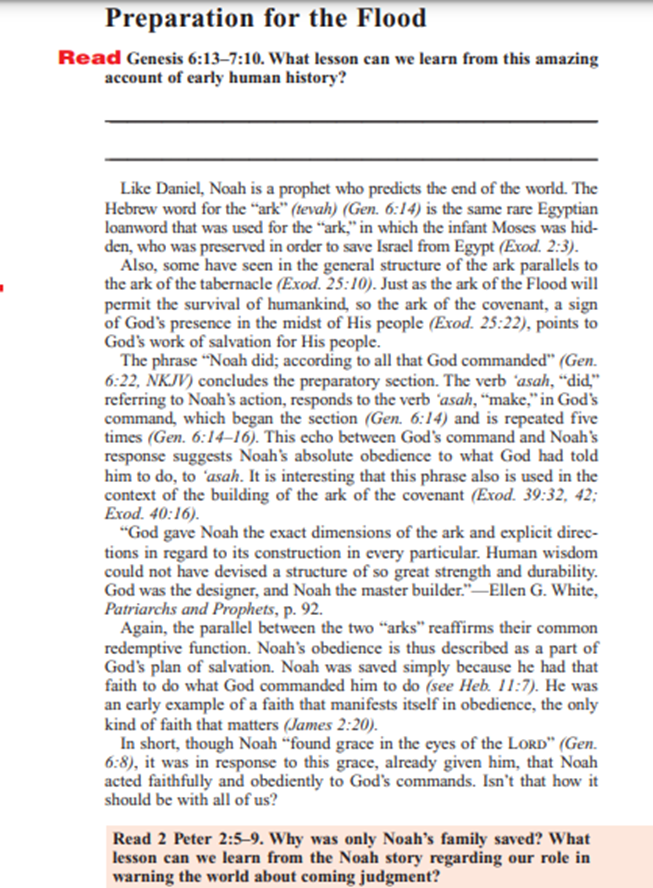 Preparation for the Flood

Read Genesis 6:13–7:10. What lesson can we learn from this amazing account of early human history?

Like Daniel, Noah is a prophet who predicts the end of the world. The Hebrew word for the "ark" (tevah) (Gen. 6:14) is the same rare Egyptian loanword that was used for the "ark," in which the infant Moses was hidden, who was preserved in order to save Israel from Egypt (Exod. 2:3).

Also, some have seen in the general structure of the ark parallels to the ark of the tabernacle (Exod. 25:10). Just as the ark of the Flood will permit the survival of humankind, so the ark of the covenant, a sign of God's presence in the midst of His people (Exod. 25:22), points to God's work of salvation for His people.

The phrase "Noah did; according to all that God commanded" (Gen. 6:22, NKJV) concludes the preparatory section. The verb 'asah, "did," referring to Noah's action, responds to the verb 'asah, "make," in God's command, which began the section (Gen. 6:14) and is repeated five times (Gen. 6:14–16). This echo between God's command and Noah's response suggests Noah's absolute obedience to what God had told him to do, to 'asah. It is interesting that this phrase also is used in the context of the building of the ark of the covenant (Exod. 39:32, 42; Exod. 40:16).

"God gave Noah the exact dimensions of the ark and explicit directions in regard to its construction in every particular. Human wisdom could not have devised a structure of so great strength and durability. God was the designer, and Noah the master builder."—Ellen G. White, Patriarchs and Prophets, p. 92.

Again, the parallel between the two "arks" reaffirms their common redemptive function. Noah's obedience is thus described as a part of God's plan of salvation. Noah was saved simply because he had that faith to do what God commanded him to do (see Heb. 11:7). He was an early example of a faith that manifests itself in obedience, the only kind of faith that matters (James 2:20).

In short, though Noah "found grace in the eyes of the LORD" (Gen. 6:8), it was in response to this grace, already given him, that Noah acted faithfully and obediently to God's commands. Isn't that how it should be with all of us?

Read 2 Peter 2:5–9. Why was only Noah's family saved? What lesson can we learn from the Noah story regarding our role in warning the world about coming judgment?